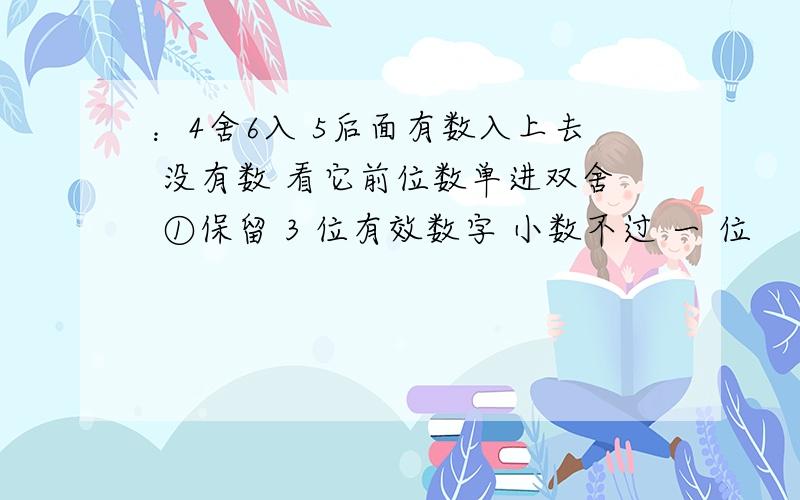 ：4舍6入 5后面有数入上去
没有数 看它前位数单进双舍
①保留 3 位有效数字 小数不过 一 位